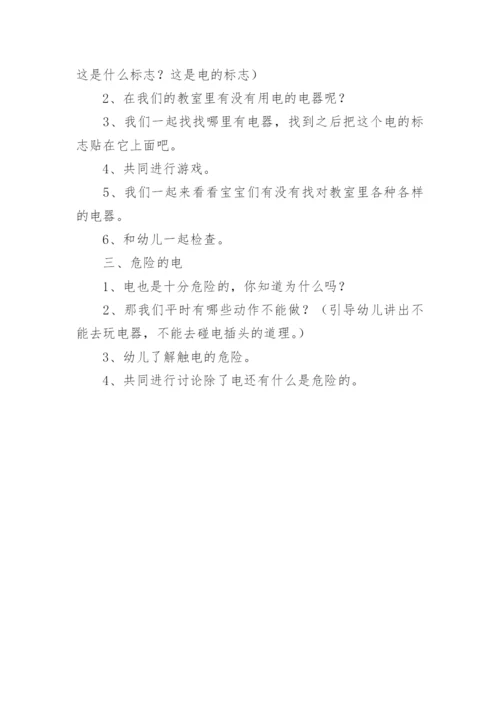 这是什么标志？这是电的标志）

2、在我们的教室里有没有用电的电器呢？

3、我们一起找找哪里有电器，找到之后把这个电的标志贴在它上面吧。

4、共同进行游戏。

5、我们一起来看看宝宝们有没有找对教室里各种各样的电器。

6、和幼儿一起检查。

三、危险的电

1、电也是十分危险的，你知道为什么吗？

2、那我们平时有哪些动作不能做？（引导幼儿讲出不能去玩电器，不能去碰电插头的道理。）

3、幼儿了解触电的危险。

4、共同进行讨论除了电还有什么是危险的。